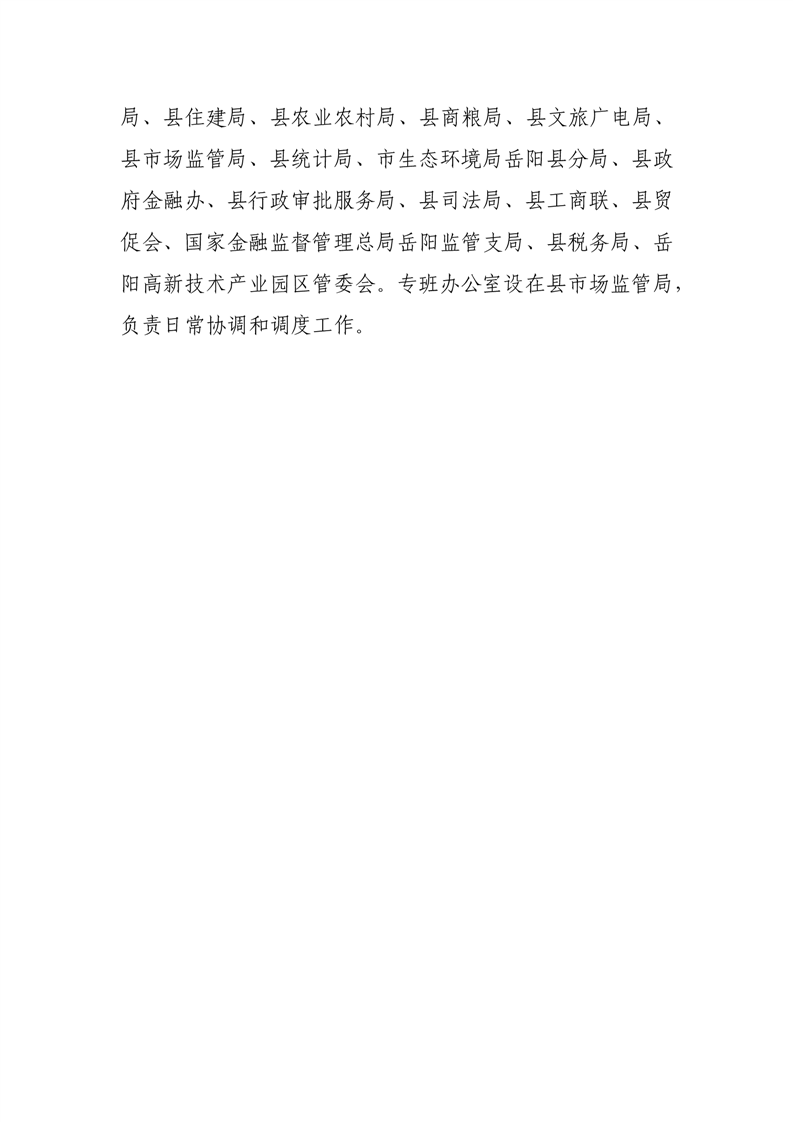 局、县住建局、县农业农村局、县商粮局、县文旅广电局、县市场监管局、县统计局、市生态环境局岳阳县分局、县政府金融办、县行政审批服务局、县司法局、县工商联、县贸促会、国家金融监督管理总局岳阳监管支局、县税务局、岳阳高新技术产业园区管委会。专班办公室设在县市场监管局，负责日常协调和调度工作。